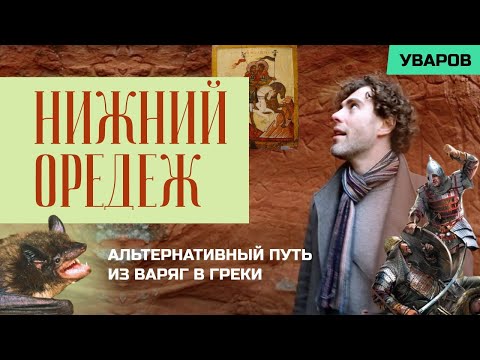 УВАРОВ

НИЖНИЙ ОРЕДЕЖ

АЛЬТЕРНАТИВНЫЙ ПУТЬ ИЗ ВАРЯГ В ГРЕКИ